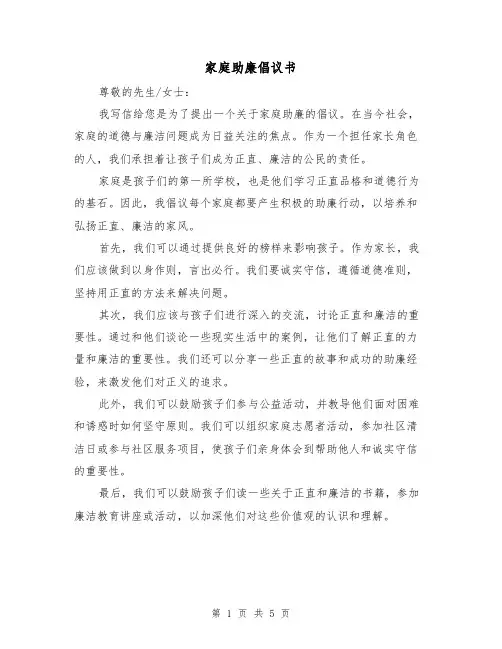 家庭助廉倡议书

尊敬的先生/女士：

我写信给您是为了提出一个关于家庭助廉的倡议。在当今社会，家庭的道德与廉洁问题成为日益关注的焦点。作为一个担任家长角色的人，我们承担着让孩子们成为正直、廉洁的公民的责任。

家庭是孩子们的第一所学校，也是他们学习正直品格和道德行为的基石。因此，我倡议每个家庭都要产生积极的助廉行动，以培养和弘扬正直、廉洁的家风。

首先，我们可以通过提供良好的榜样来影响孩子。作为家长，我们应该做到以身作则，言出必行。我们要诚实守信，遵循道德准则，坚持用正直的方法来解决问题。

其次，我们应该与孩子们进行深入的交流，讨论正直和廉洁的重要性。通过和他们谈论一些现实生活中的案例，让他们了解正直的力量和廉洁的重要性。我们还可以分享一些正直的故事和成功的助廉经验，来激发他们对正义的追求。

此外，我们可以鼓励孩子们参与公益活动，并教导他们面对困难和诱惑时如何坚守原则。我们可以组织家庭志愿者活动，参加社区清洁日或参与社区服务项目，使孩子们亲身体会到帮助他人和诚实守信的重要性。

最后，我们可以鼓励孩子们读一些关于正直和廉洁的书籍，参加廉洁教育讲座或活动，以加深他们对这些价值观的认识和理解。

第 1 页 共 5 页